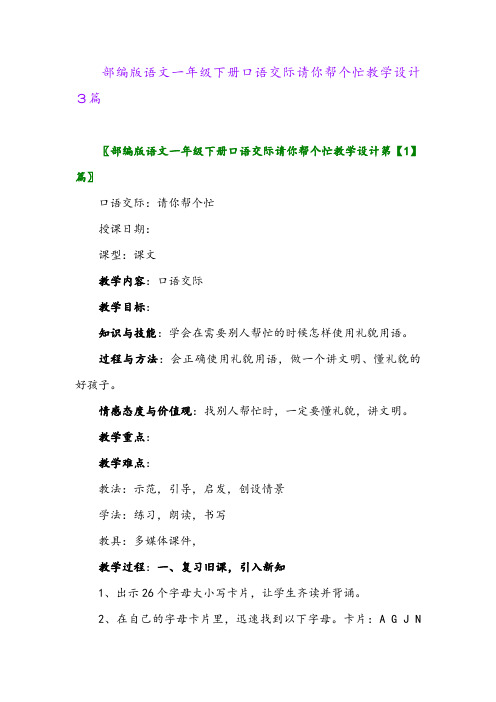 部编版语文一年级下册口语交际请你帮个忙教学设计3篇

〖部编版语文一年级下册口语交际请你帮个忙教学设计第【1】篇〗

口语交际：请你帮个忙

授课日期：

课型：课文

教学内容：口语交际

教学目标：

知识与技能：学会在需要别人帮忙的时候怎样使用礼貌用语。

过程与方法：会正确使用礼貌用语，做一个讲文明、懂礼貌的好孩子。

情感态度与价值观：找别人帮忙时，一定要懂礼貌，讲文明。

教学重点：

教学难点：

教法：示范，引导，启发，创设情景

学法：练习，朗读，书写

教具：多媒体课件，

教学过程：一、复习旧课，引入新知

1、出示26个字母大小写卡片，让学生齐读并背诵。

2、在自己的字母卡片里，迅速找到以下字母。卡片：A G J N